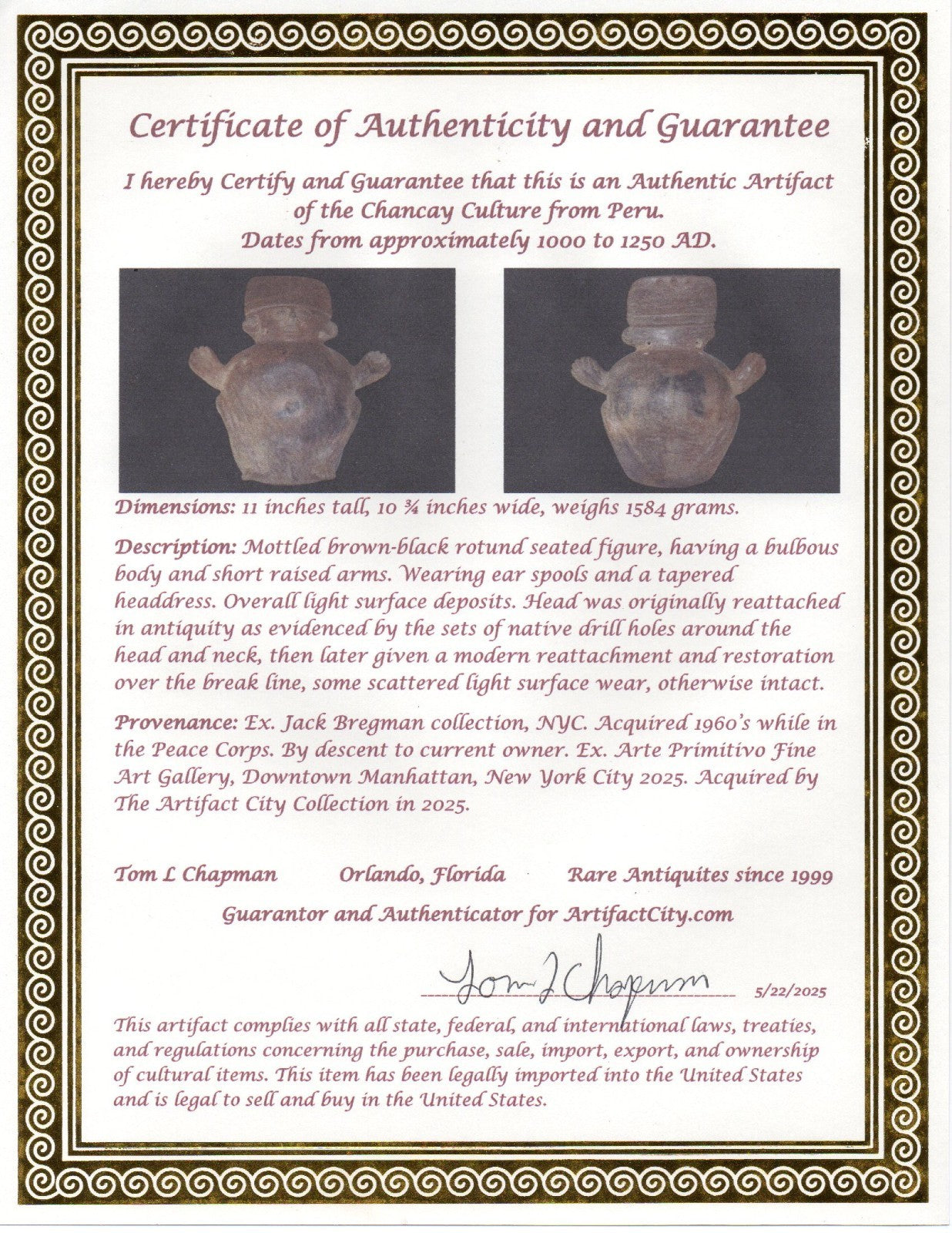 Certificate of Authenticity and Guarantee

I hereby Certify and Guarantee that this is an Authentic Artifact of the Chancay Culture from Peru. Dates from approximately 1000 to 1250 AD.

Dimensions: 11 inches tall, 10 ¾ inches wide, weighs 1584 grams.

Description: Mottled brown-black rotund seated figure, having a bulbous body and short raised arms. Wearing ear spools and a tapered headdress. Overall light surface deposits. Head was originally reattached in antiquity as evidenced by the sets of native drill holes around the head and neck, then later given a modern reattachment and restoration over the break line, some scattered light surface wear, otherwise intact.

Provenance: Ex. Jack Bregman collection, NYC. Acquired 1960's while in the Peace Corps. By descent to current owner. Ex. Arte Primitivo Fine Art Gallery, Downtown Manhattan, New York City 2025. Acquired by The Artifact City Collection in 2025.

Tom L Chapman Orlando, Florida Rare Antiquites since 1999

Guarantor and Authenticator for ArtifactCity.com

Tom L Chapman 5/22/2025

This artifact complies with all state, federal, and international laws, treaties, and regulations concerning the purchase, sale, import, export, and ownership of cultural items. This item has been legally imported into the United States and is legal to sell and buy in the United States.